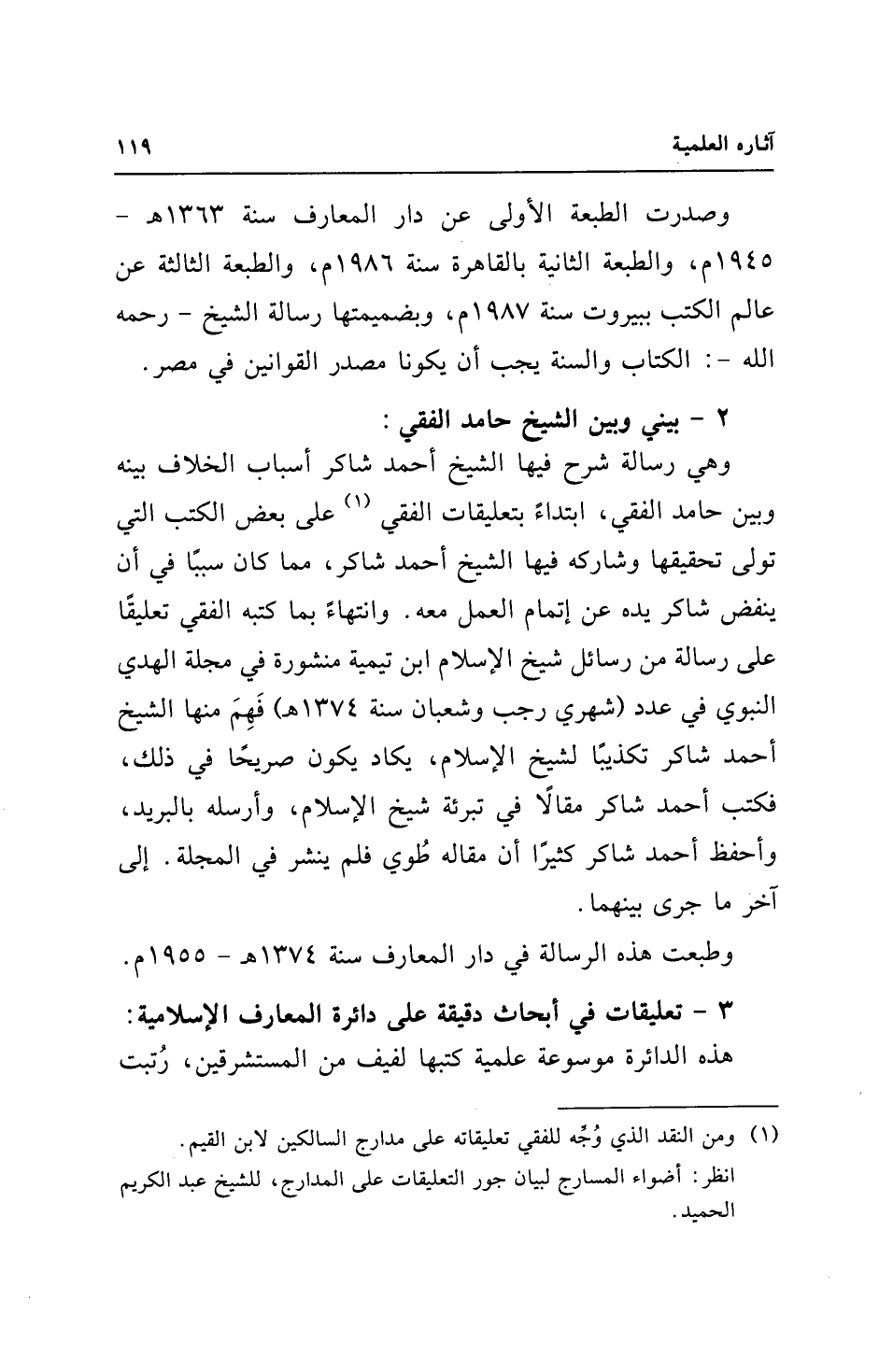 آثاره العلمية ١١٩

وصدرت الطبعة الأولى عن دار المعارف سنة ١٣٦٣هـ - ١٩٤٥م، والطبعة الثانية بالقاهرة سنة ١٩٨٦م، والطبعة الثالثة عن عالم الكتب ببيروت سنة ١٩٨٧م، وبضميمتها رسالة الشيخ - رحمه الله -: الكتاب والسنة يجب أن يكونا مصدر القوانين في مصر.

٢ - بيني وبين الشيخ حامد الفقي:
وهي رسالة شرح فيها الشيخ أحمد شاكر أسباب الخلاف بينه وبين حامد الفقي، ابتداءً بتعليقات الفقي (١) على بعض الكتب التي تولى تحقيقها وشاركه فيها الشيخ أحمد شاكر، مما كان سببًا في أن ينفض شاكر يده عن إتمام العمل معه. وانتهاءً بما كتبه الفقي تعليقًا على رسالة من رسائل شيخ الإسلام ابن تيمية منشورة في مجلة الهدي النبوي في عدد (شهري رجب وشعبان سنة ١٣٧٤هـ) فَهِمَ منها الشيخ أحمد شاكر تكذيبًا لشيخ الإسلام، يكاد يكون صريحًا في ذلك، فكتب أحمد شاكر مقالًا في تبرئة شيخ الإسلام، وأرسله بالبريد، وأحفظ أحمد شاكر كثيرًا أن مقاله طُوي فلم ينشر في المجلة. إلى آخر ما جرى بينهما.

وطبعت هذه الرسالة في دار المعارف سنة ١٣٧٤هـ - ١٩٥٥م.

٣ - تعليقات في أبحاث دقيقة على دائرة المعارف الإسلامية:
هذه الدائرة موسوعة علمية كتبها لفيف من المستشرقين، رُتبت

(١) ومن النقد الذي وُجِّه للفقي تعليقاته على مدارج السالكين لابن القيم.
انظر: أضواء المسارج لبيان جور التعليقات على المدارج، للشيخ عبد الكريم الحميد.